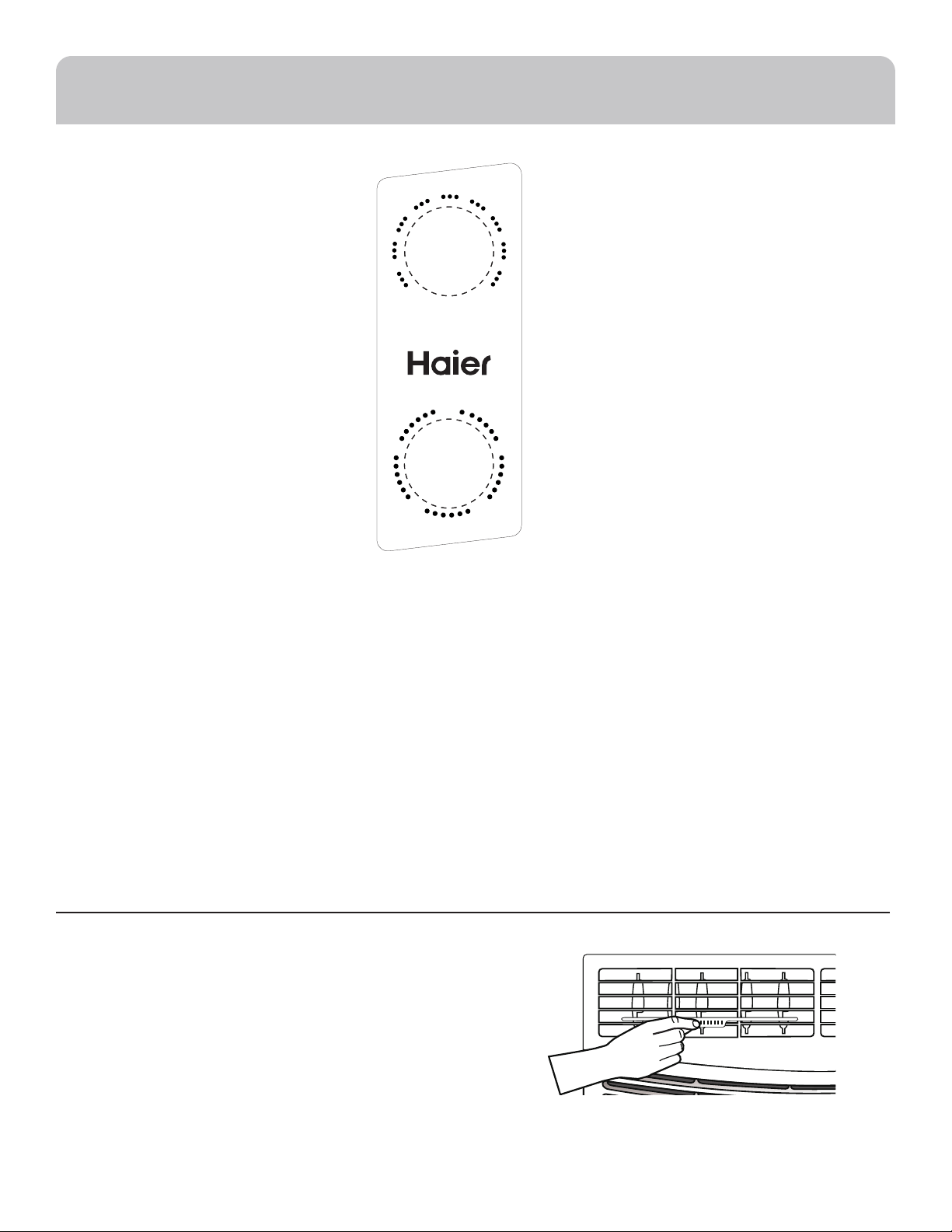 Haier